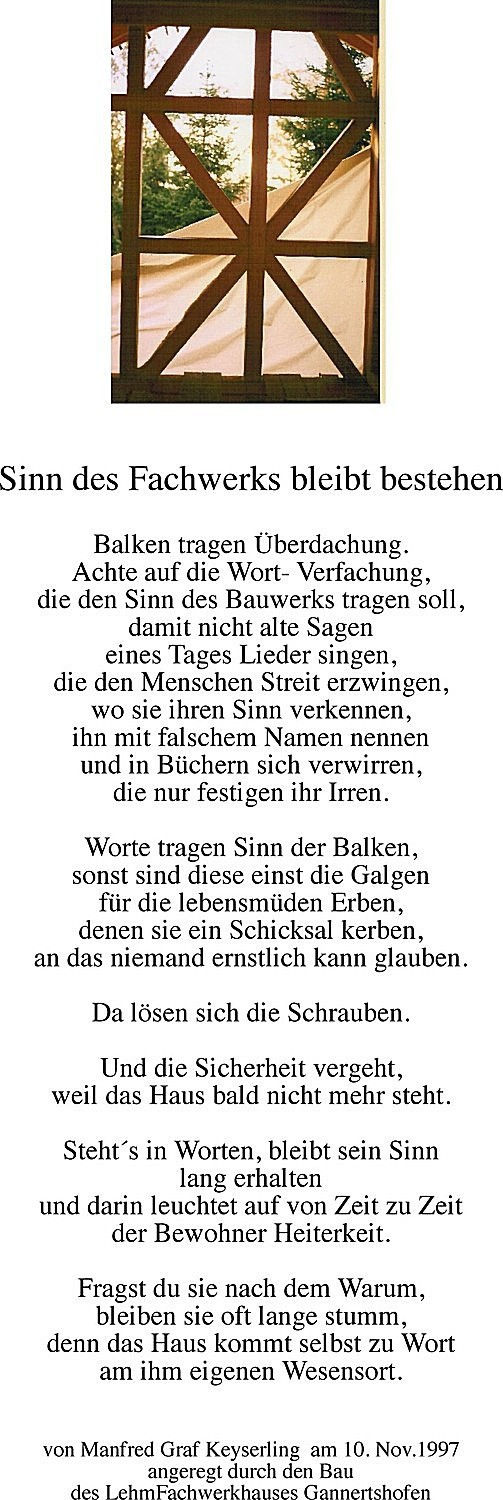 Sinn des Fachwerks bleibt bestehen

Balken tragen Überdachung.
Achte auf die Wort- Verfachung,
die den Sinn des Bauwerks tragen soll,
damit nicht alte Sagen
eines Tages Lieder singen,
die den Menschen Streit erzwingen,
wo sie ihren Sinn verkennen,
ihn mit falschem Namen nennen
und in Büchern sich verwirren,
die nur festigen ihr Irren.

Worte tragen Sinn der Balken,
sonst sind diese einst die Galgen
für die lebensmüden Erben,
denen sie ein Schicksal kerben,
an das niemand ernstlich kann glauben.

Da lösen sich die Schrauben.

Und die Sicherheit vergeht,
weil das Haus bald nicht mehr steht.

Steht´s in Worten, bleibt sein Sinn
lang erhalten
und darin leuchtet auf von Zeit zu Zeit
der Bewohner Heiterkeit.

Fragst du sie nach dem Warum,
bleiben sie oft lange stumm,
denn das Haus kommt selbst zu Wort
am ihm eigenen Wesensort.

von Manfred Graf Keyserling am 10. Nov.1997
angeregt durch den Bau
des LehmFachwerkhauses Gannertshofen